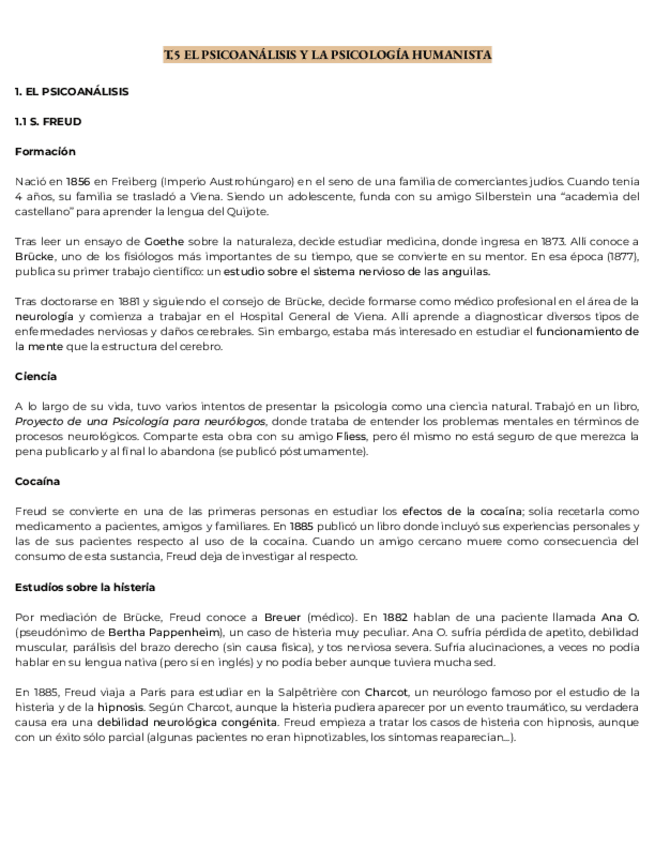 T.5 EL PSICOANÁLISIS Y LA PSICOLOGÍA HUMANISTA

1. EL PSICOANÁLISIS

1.1 S. FREUD

Formación

Nació en 1856 en Freiberg (Imperio Austrohúngaro) en el seno de una familia de comerciantes judíos. Cuando tenía 4 años, su familia se trasladó a Viena. Siendo un adolescente, funda con su amigo Silberstein una "academia del castellano" para aprender la lengua del Quijote.

Tras leer un ensayo de Goethe sobre la naturaleza, decide estudiar medicina, donde ingresa en 1873. Allí conoce a Brücke, uno de los fisiólogos más importantes de su tiempo, que se convierte en su mentor. En esa época (1877), publica su primer trabajo científico: un estudio sobre el sistema nervioso de las anguilas.

Tras doctorarse en 1881 y siguiendo el consejo de Brücke, decide formarse como médico profesional en el área de la neurología y comienza a trabajar en el Hospital General de Viena. Allí aprende a diagnosticar diversos tipos de enfermedades nerviosas y daños cerebrales. Sin embargo, estaba más interesado en estudiar el funcionamiento de la mente que la estructura del cerebro.

Ciencia

A lo largo de su vida, tuvo varios intentos de presentar la psicología como una ciencia natural. Trabajó en un libro, Proyecto de una Psicología para neurólogos, donde trataba de entender los problemas mentales en términos de procesos neurológicos. Comparte esta obra con su amigo Fliess, pero él mismo no está seguro de que merezca la pena publicarlo y al final lo abandona (se publicó póstumamente).

Cocaína

Freud se convierte en una de las primeras personas en estudiar los efectos de la cocaína; solía recetarla como medicamento a pacientes, amigos y familiares. En 1885 publicó un libro donde incluyó sus experiencias personales y las de sus pacientes respecto al uso de la cocaína. Cuando un amigo cercano muere como consecuencia del consumo de esta sustancia, Freud deja de investigar al respecto.

Estudios sobre la histeria

Por mediación de Brücke, Freud conoce a Breuer (médico). En 1882 hablan de una paciente llamada Ana O. (pseudónimo de Bertha Pappenheim), un caso de histeria muy peculiar. Ana O. sufría pérdida de apetito, debilidad muscular, parálisis del brazo derecho (sin causa física), y tos nerviosa severa. Sufría alucinaciones, a veces no podía hablar en su lengua nativa (pero sí en inglés) y no podía beber aunque tuviera mucha sed.

En 1885, Freud viaja a París para estudiar en la Salpêtrière con Charcot, un neurólogo famoso por el estudio de la histeria y de la hipnosis. Según Charcot, aunque la histeria pudiera aparecer por un evento traumático, su verdadera causa era una debilidad neurológica congénita. Freud empieza a tratar los casos de histeria con hipnosis, aunque con un éxito sólo parcial (algunas pacientes no eran hipnotizables, los síntomas reaparecían...).